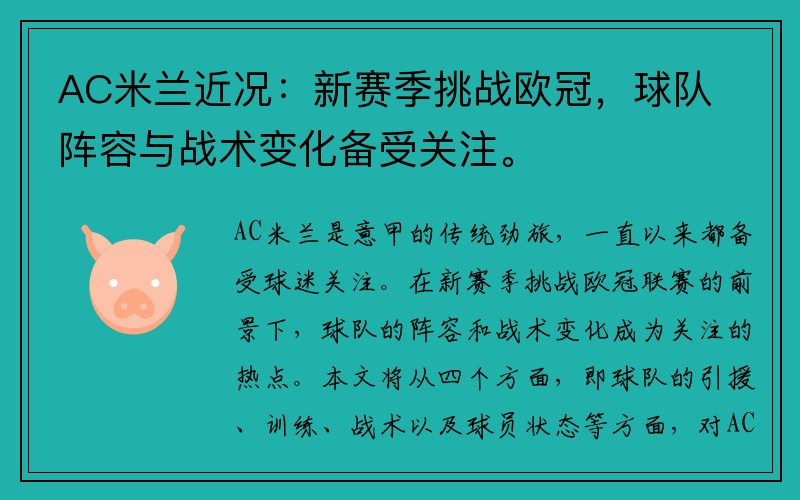 AC米兰近况：新赛季挑战欧冠，球队阵容与战术变化备受关注。

AC米兰是意甲的传统劲旅，一直以来都备受球迷关注。在新赛季挑战欧冠联赛的前景下，球队的阵容和战术变化成为关注的热点。本文将从四个方面，即球队的引援、训练、战术以及球员状态等方面，对AC